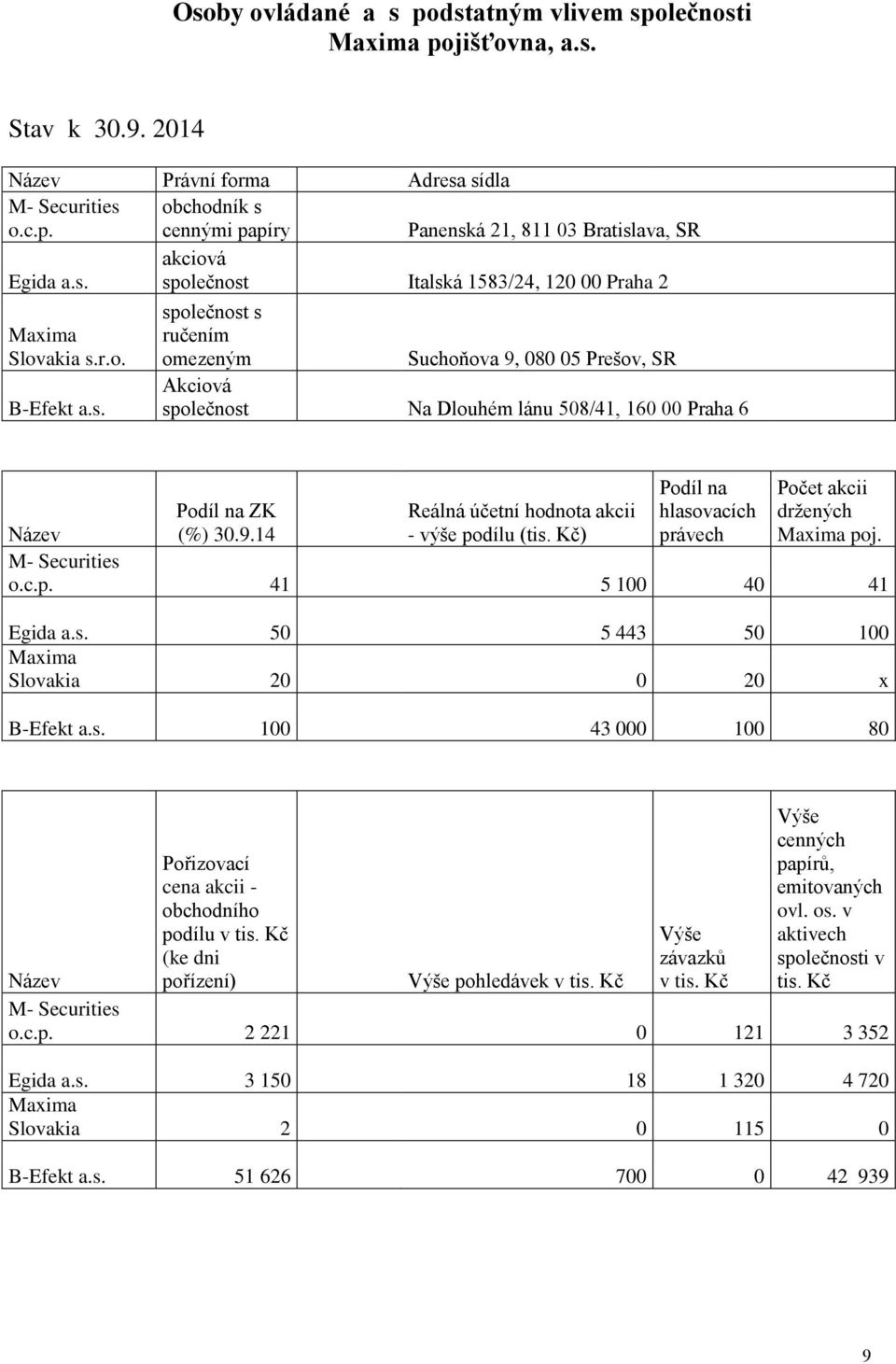 Osoby ovládané a s podstatným vlivem společnosti Maxima pojišťovna, a.s.

Stav k 30.9. 2014

| Název | Právní forma | Adresa sídla |
|---|---|---|
| M- Securities o.c.p. | obchodník s cennými papíry | Panenská 21, 811 03 Bratislava, SR |
| Egida a.s. | akciová společnost | Italská 1583/24, 120 00 Praha 2 |
| Maxima Slovakia s.r.o. | společnost s ručením omezeným | Suchoňova 9, 080 05 Prešov, SR |
| B-Efekt a.s. | Akciová společnost | Na Dlouhém lánu 508/41, 160 00 Praha 6 |

| Název | Podíl na ZK (%) 30.9.14 | Reálná účetní hodnota akcii - výše podílu (tis. Kč) | Podíl na hlasovacích právech | Počet akcii držených Maxima poj. |
|---|---|---|---|---|
| M- Securities o.c.p. | 41 | 5 100 | 40 | 41 |
| Egida a.s. | 50 | 5 443 | 50 | 100 |
| Maxima Slovakia | 20 | 0 | 20 | x |
| B-Efekt a.s. | 100 | 43 000 | 100 | 80 |

| Název | Pořizovací cena akcii - obchodního podílu v tis. Kč (ke dni pořízení) | Výše pohledávek v tis. Kč | Výše závazků v tis. Kč | Výše cenných papírů, emitovaných ovl. os. v aktivech společnosti v tis. Kč |
|---|---|---|---|---|
| M- Securities o.c.p. | 2 221 | 0 | 121 | 3 352 |
| Egida a.s. | 3 150 | 18 | 1 320 | 4 720 |
| Maxima Slovakia | 2 | 0 | 115 | 0 |
| B-Efekt a.s. | 51 626 | 700 | 0 | 42 939 |

9